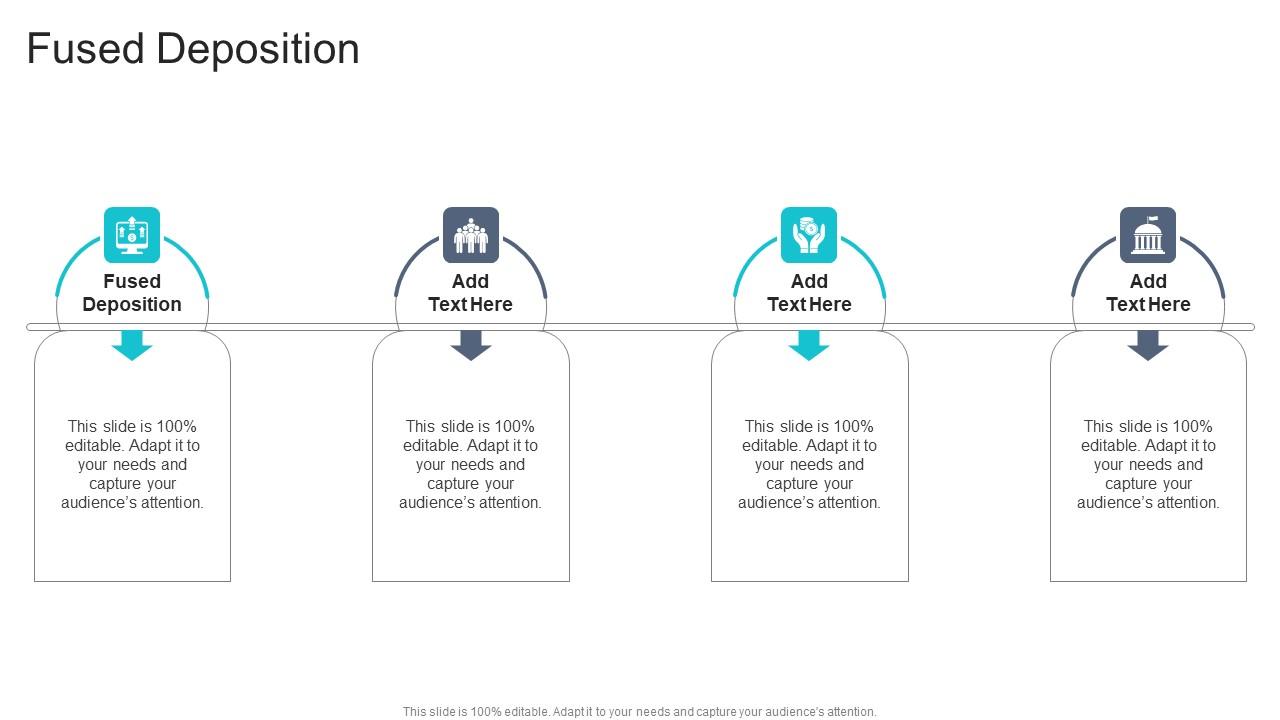 Fused Deposition

Fused Deposition

This slide is 100% editable. Adapt it to your needs and capture your audience's attention.

Add Text Here

This slide is 100% editable. Adapt it to your needs and capture your audience's attention.

Add Text Here

This slide is 100% editable. Adapt it to your needs and capture your audience's attention.

Add Text Here

This slide is 100% editable. Adapt it to your needs and capture your audience's attention.

This slide is 100% editable. Adapt it to your needs and capture your audience's attention.